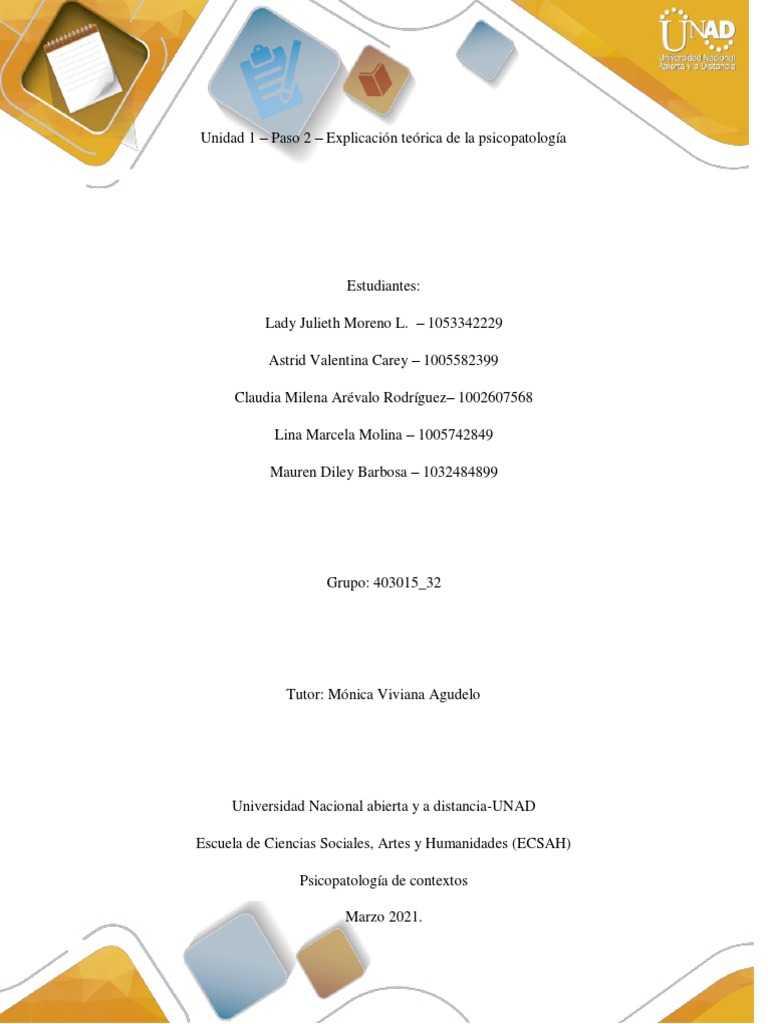 UNAD
Universidad Nacional Abierta y a Distancia

Unidad 1 – Paso 2 – Explicación teórica de la psicopatología

Estudiantes:

Lady Julieth Moreno L. – 1053342229

Astrid Valentina Carey – 1005582399

Claudia Milena Arévalo Rodríguez– 1002607568

Lina Marcela Molina – 1005742849

Mauren Diley Barbosa – 1032484899

Grupo: 403015_32

Tutor: Mónica Viviana Agudelo

Universidad Nacional abierta y a distancia-UNAD

Escuela de Ciencias Sociales, Artes y Humanidades (ECSAH)

Psicopatología de contextos

Marzo 2021.